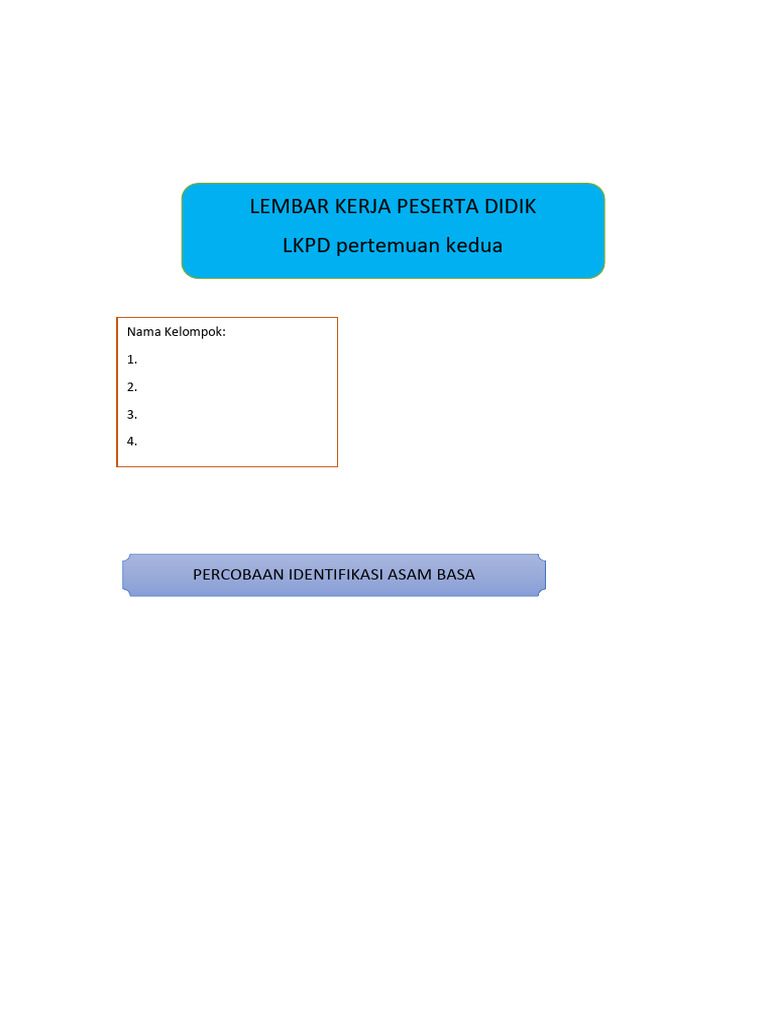 LEMBAR KERJA PESERTA DIDIK

LKPD pertemuan kedua

Nama Kelompok:

1.

2.

3.

4.

PERCOBAAN IDENTIFIKASI ASAM BASA